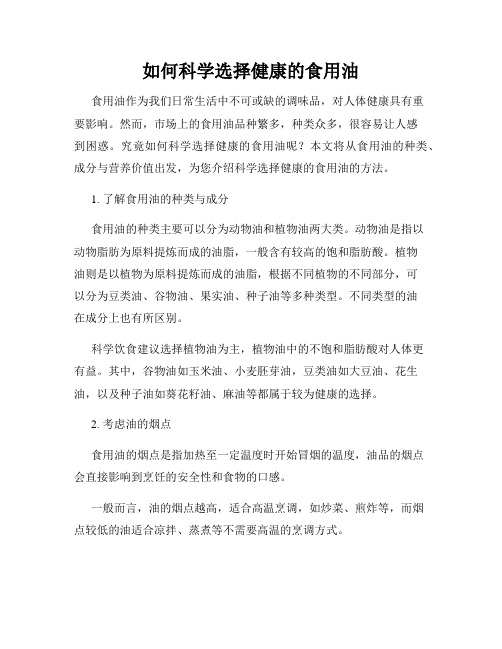 如何科学选择健康的食用油

食用油作为我们日常生活中不可或缺的调味品，对人体健康具有重要影响。然而，市场上的食用油品种繁多，种类众多，很容易让人感到困惑。究竟如何科学选择健康的食用油呢？本文将从食用油的种类、成分与营养价值出发，为您介绍科学选择健康的食用油的方法。

1. 了解食用油的种类与成分

食用油的种类主要可以分为动物油和植物油两大类。动物油是指以动物脂肪为原料提炼而成的油脂，一般含有较高的饱和脂肪酸。植物油则是以植物为原料提炼而成的油脂，根据不同植物的不同部分，可以分为豆类油、谷物油、果实油、种子油等多种类型。不同类型的油在成分上也有所区别。

科学饮食建议选择植物油为主，植物油中的不饱和脂肪酸对人体更有益。其中，谷物油如玉米油、小麦胚芽油，豆类油如大豆油、花生油，以及种子油如葵花籽油、麻油等都属于较为健康的选择。

2. 考虑油的烟点

食用油的烟点是指加热至一定温度时开始冒烟的温度，油品的烟点会直接影响到烹饪的安全性和食物的口感。

一般而言，油的烟点越高，适合高温烹调，如炒菜、煎炸等，而烟点较低的油适合凉拌、蒸煮等不需要高温的烹调方式。